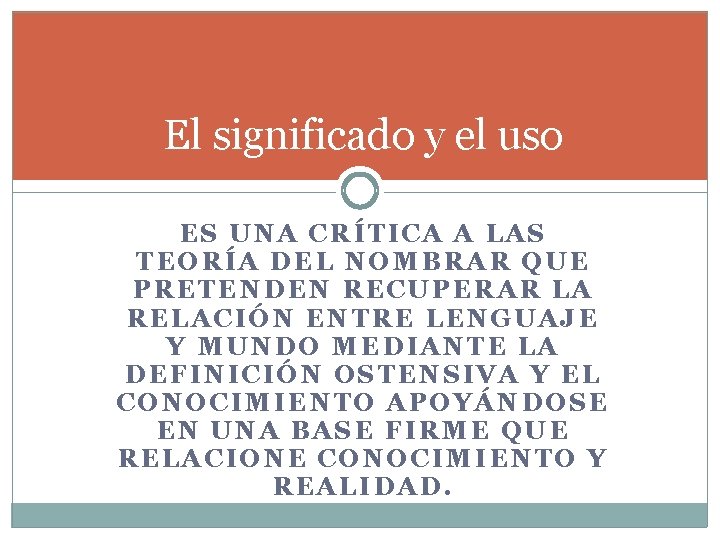 El significado y el uso

ES UNA CRÍTICA A LAS TEORÍA DEL NOMBRAR QUE PRETENDEN RECUPERAR LA RELACIÓN ENTRE LENGUAJE Y MUNDO MEDIANTE LA DEFINICIÓN OSTENSIVA Y EL CONOCIMIENTO APOYÁNDOSE EN UNA BASE FIRME QUE RELACIONE CONOCIMIENTO Y REALIDAD.